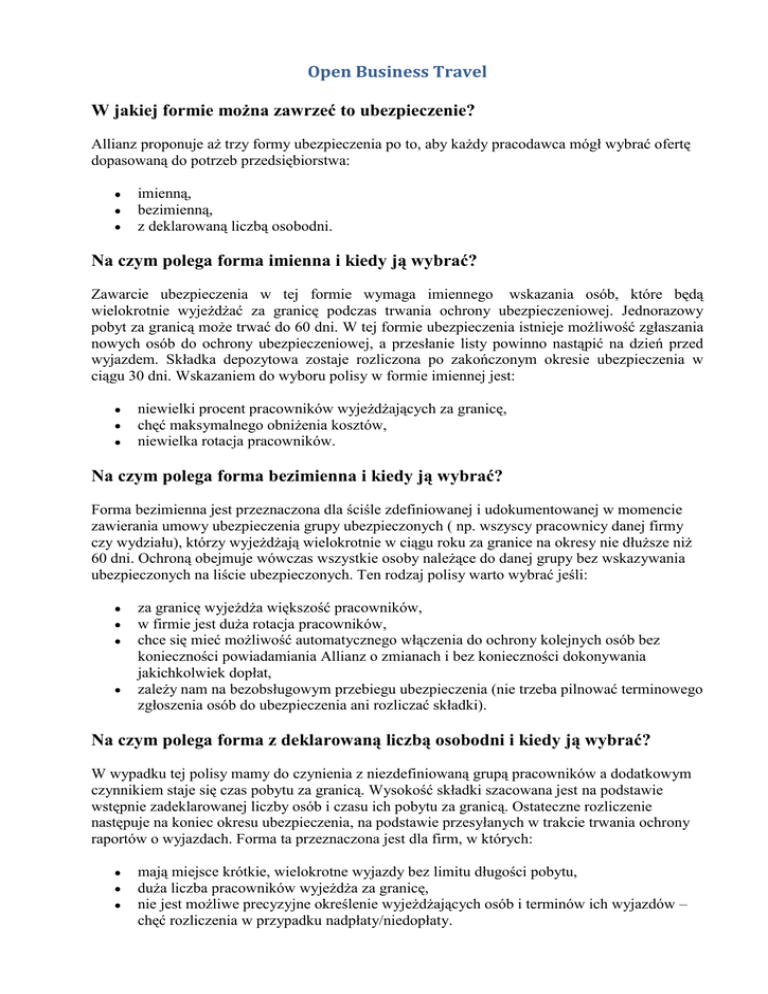 Open Business Travel

W jakiej formie można zawrzeć to ubezpieczenie?

Allianz proponuje aż trzy formy ubezpieczenia po to, aby każdy pracodawca mógł wybrać ofertę dopasowaną do potrzeb przedsiębiorstwa:

- imienną,
- bezimienną,
- z deklarowaną liczbą osobodni.

Na czym polega forma imienna i kiedy ją wybrać?

Zawarcie ubezpieczenia w tej formie wymaga imiennego wskazania osób, które będą wielokrotnie wyjeżdżać za granicę podczas trwania ochrony ubezpieczeniowej. Jednorazowy pobyt za granicą może trwać do 60 dni. W tej formie ubezpieczenia istnieje możliwość zgłaszania nowych osób do ochrony ubezpieczeniowej, a przesłanie listy powinno nastąpić na dzień przed wyjazdem. Składka depozytowa zostaje rozliczona po zakończonym okresie ubezpieczenia w ciągu 30 dni. Wskazaniem do wyboru polisy w formie imiennej jest:

- niewielki procent pracowników wyjeżdżających za granicę,
- chęć maksymalnego obniżenia kosztów,
- niewielka rotacja pracowników.

Na czym polega forma bezimienna i kiedy ją wybrać?

Forma bezimienna jest przeznaczona dla ściśle zdefiniowanej i udokumentowanej w momencie zawierania umowy ubezpieczenia grupy ubezpieczonych ( np. wszyscy pracownicy danej firmy czy wydziału), którzy wyjeżdżają wielokrotnie w ciągu roku za granice na okresy nie dłuższe niż 60 dni. Ochroną obejmuje wówczas wszystkie osoby należące do danej grupy bez wskazywania ubezpieczonych na liście ubezpieczonych. Ten rodzaj polisy warto wybrać jeśli:

- za granicę wyjeżdża większość pracowników,
- w firmie jest duża rotacja pracowników,
- chce się mieć możliwość automatycznego włączenia do ochrony kolejnych osób bez konieczności powiadamiania Allianz o zmianach i bez konieczności dokonywania jakichkolwiek dopłat,
- zależy nam na bezobsługowym przebiegu ubezpieczenia (nie trzeba pilnować terminowego zgłoszenia osób do ubezpieczenia ani rozliczać składki).

Na czym polega forma z deklarowaną liczbą osobodni i kiedy ją wybrać?

W wypadku tej polisy mamy do czynienia z niezdefiniowaną grupą pracowników a dodatkowym czynnikiem staje się czas pobytu za granicą. Wysokość składki szacowana jest na podstawie wstępnie zadeklarowanej liczby osób i czasu ich pobytu za granicą. Ostateczne rozliczenie następuje na koniec okresu ubezpieczenia, na podstawie przesyłanych w trakcie trwania ochrony raportów o wyjazdach. Forma ta przeznaczona jest dla firm, w których:

- mają miejsce krótkie, wielokrotne wyjazdy bez limitu długości pobytu,
- duża liczba pracowników wyjeżdża za granicę,
- nie jest możliwe precyzyjne określenie wyjeżdżających osób i terminów ich wyjazdów – chęć rozliczenia w przypadku nadpłaty/niedopłaty.